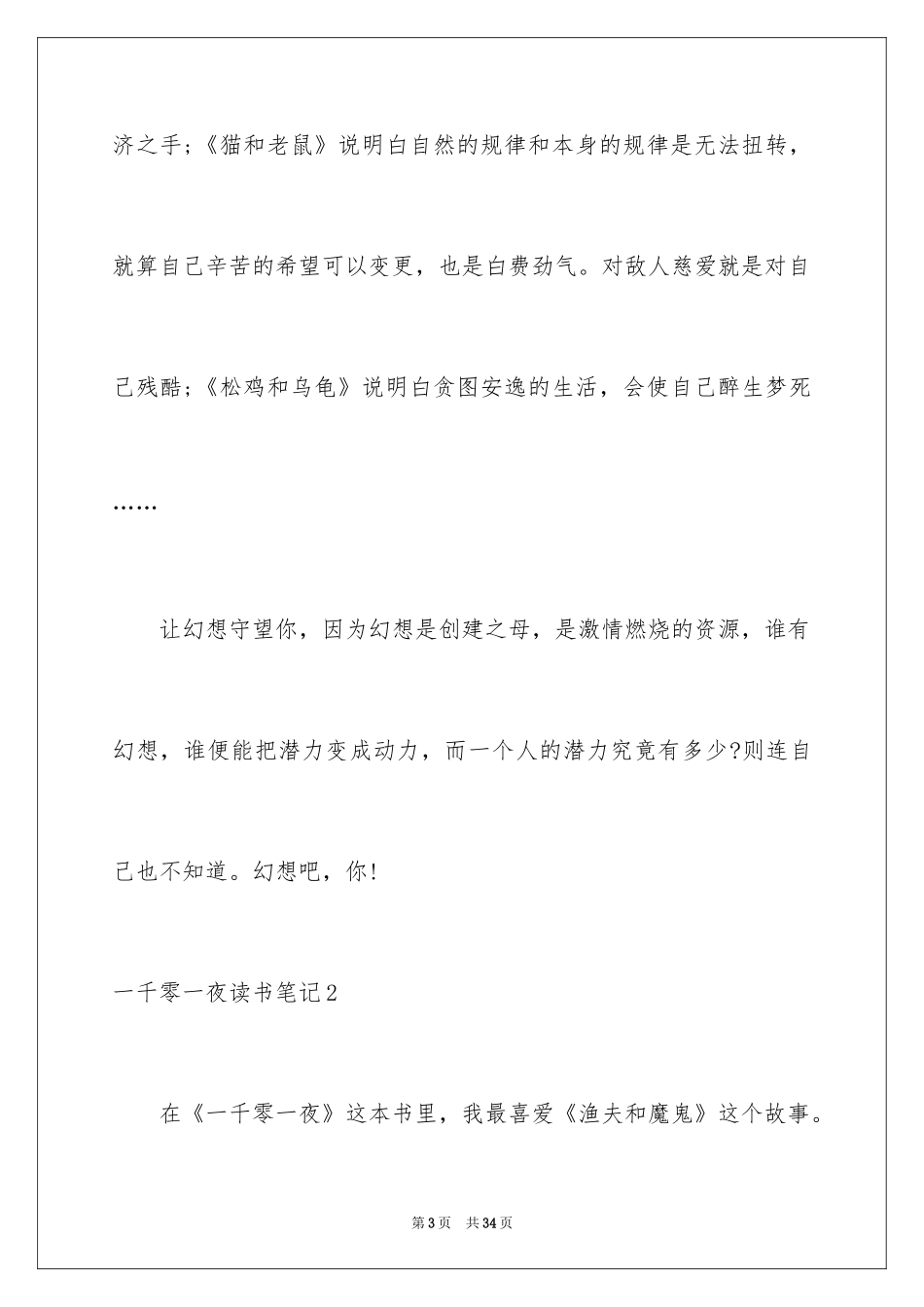 济之手;《猫和老鼠》说明白自然的规律和本身的规律是无法扭转,就算自己辛苦的希望可以变更,也是白费劲气。对敌人慈爱就是对自己残酷;《松鸡和乌龟》说明白贪图安逸的生活,会使自己醉生梦死……

让幻想守望你,因为幻想是创建之母,是激情燃烧的资源,谁有幻想,谁便能把潜力变成动力,而一个人的潜力究竟有多少?则连自己也不知道。幻想吧,你!

一千零一夜读书笔记2

在《一千零一夜》这本书里,我最喜爱《渔夫和魔鬼》这个故事。

第3页 共34页